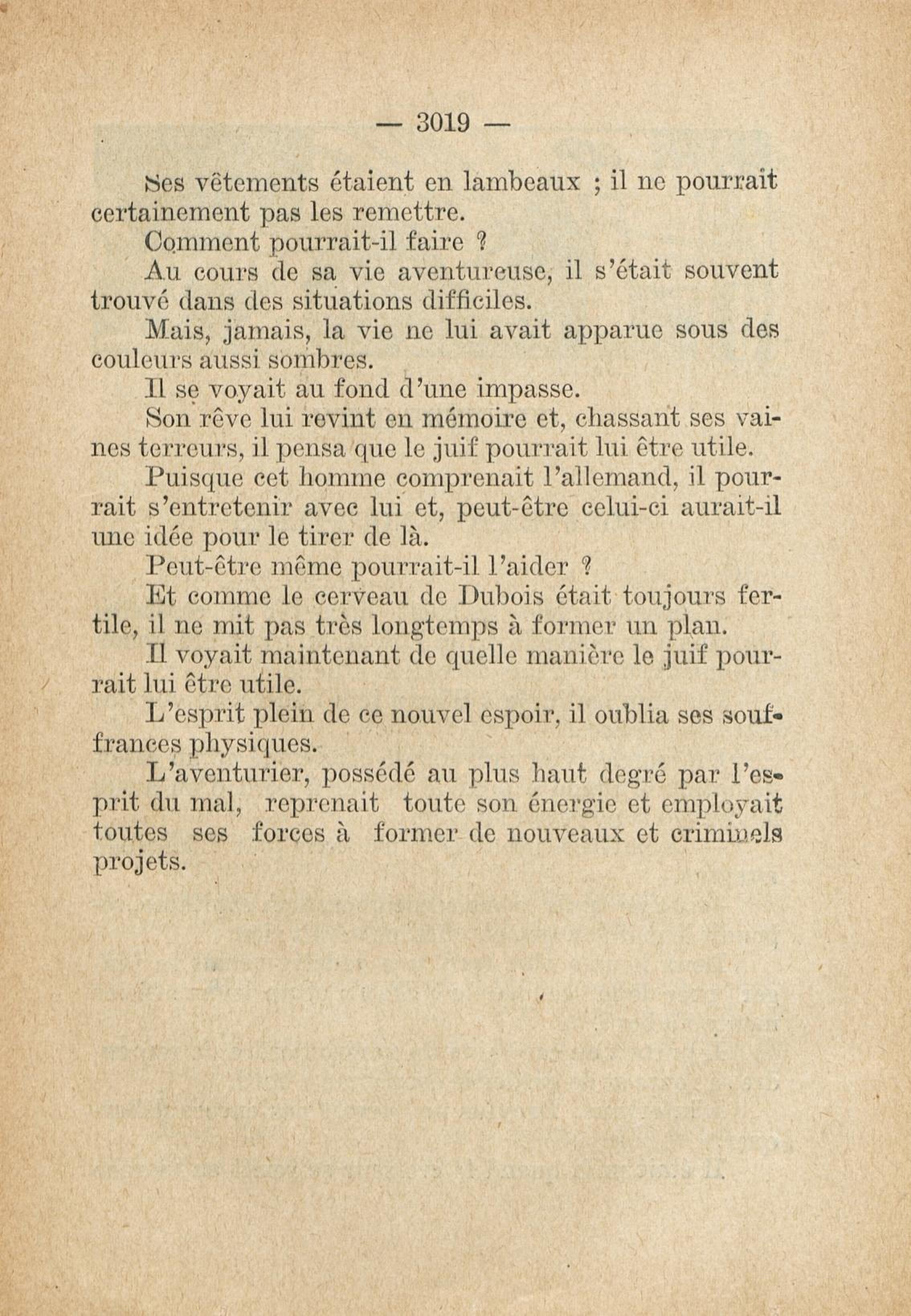 — 3019 —

Ses vêtements étaient en lambeaux ; il ne pourrait certainement pas les remettre.

Comment pourrait-il faire ?

Au cours de sa vie aventureuse, il s'était souvent trouvé dans des situations difficiles.

Mais, jamais, la vie ne lui avait apparue sous des couleurs aussi sombres.

Il se voyait au fond d'une impasse.

Son rêve lui revint en mémoire et, chassant ses vaines terreurs, il pensa que le juif pourrait lui être utile.

Puisque cet homme comprenait l'allemand, il pourrait s'entretenir avec lui et, peut-être celui-ci aurait-il une idée pour le tirer de là.

Peut-être même pourrait-il l'aider ?

Et comme le cerveau de Dubois était toujours fertile, il ne mit pas très longtemps à former un plan.

Il voyait maintenant de quelle manière le juif pourrait lui être utile.

L'esprit plein de ce nouvel espoir, il oublia ses souffrances physiques.

L'aventurier, possédé au plus haut degré par l'esprit du mal, reprenait toute son énergie et employait toutes ses forces à former de nouveaux et criminels projets.